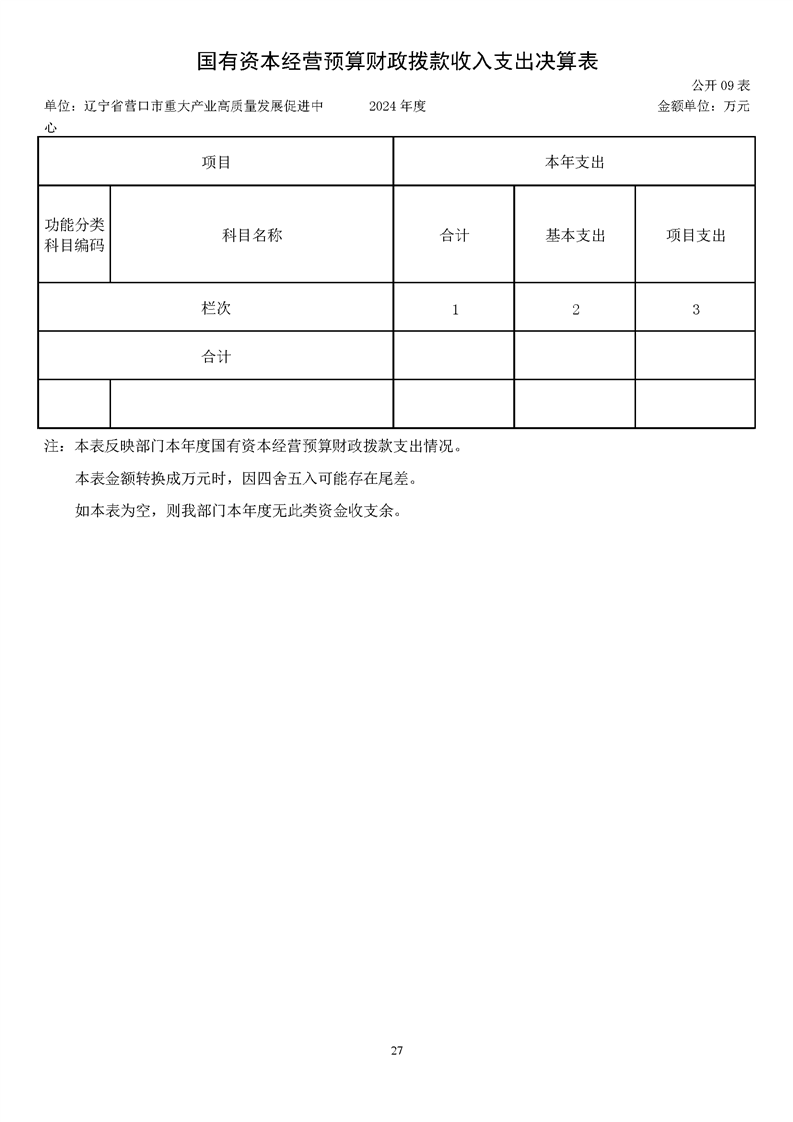 国有资本经营预算财政拨款收入支出决算表

公开09表

单位：辽宁省营口市重大产业高质量发展促进中心　2024年度　金额单位：万元

| 项目 | | 本年支出 | | |
|---|---|---|---|---|
| 功能分类科目编码 | 科目名称 | 合计 | 基本支出 | 项目支出 |
| 栏次 | | 1 | 2 | 3 |
| 合计 | | | | |
| | | | | |

注：本表反映部门本年度国有资本经营预算财政拨款支出情况。

本表金额转换成万元时，因四舍五入可能存在尾差。

如本表为空，则我部门本年度无此类资金收支余。

27